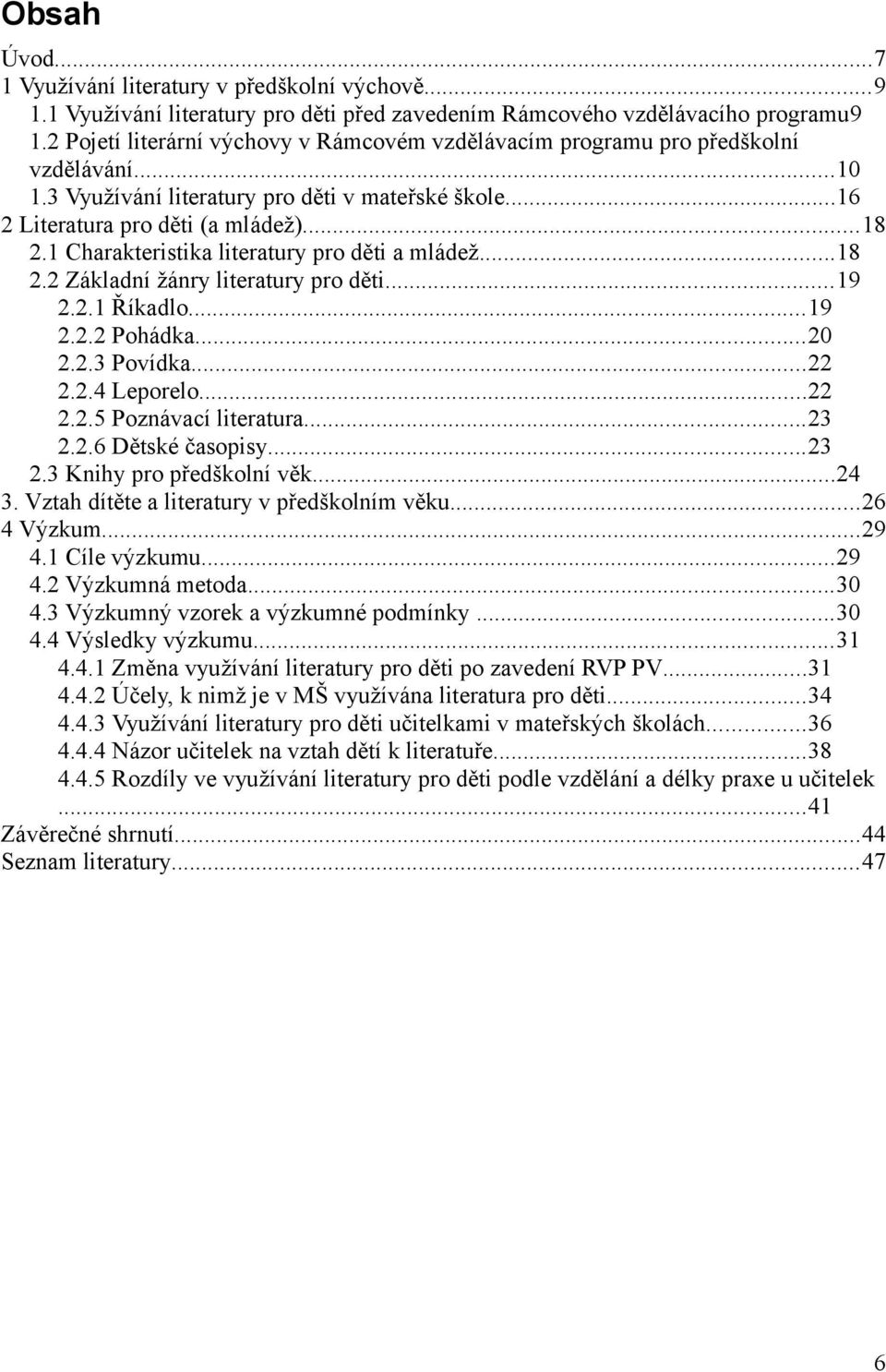 Obsah

Úvod...7
1 Využívání literatury v předškolní výchově...9
1.1 Využívání literatury pro děti před zavedením Rámcového vzdělávacího programu9
1.2 Pojetí literární výchovy v Rámcovém vzdělávacím programu pro předškolní vzdělávání...10
1.3 Využívání literatury pro děti v mateřské škole...16
2 Literatura pro děti (a mládež)...18
2.1 Charakteristika literatury pro děti a mládež...18
2.2 Základní žánry literatury pro děti...19
2.2.1 Říkadlo...19
2.2.2 Pohádka...20
2.2.3 Povídka...22
2.2.4 Leporelo...22
2.2.5 Poznávací literatura...23
2.2.6 Dětské časopisy...23
2.3 Knihy pro předškolní věk...24
3. Vztah dítěte a literatury v předškolním věku...26
4 Výzkum...29
4.1 Cíle výzkumu...29
4.2 Výzkumná metoda...30
4.3 Výzkumný vzorek a výzkumné podmínky ...30
4.4 Výsledky výzkumu...31
4.4.1 Změna využívání literatury pro děti po zavedení RVP PV...31
4.4.2 Účely, k nimž je v MŠ využívána literatura pro děti...34
4.4.3 Využívání literatury pro děti učitelkami v mateřských školách...36
4.4.4 Názor učitelek na vztah dětí k literatuře...38
4.4.5 Rozdíly ve využívání literatury pro děti podle vzdělání a délky praxe u učitelek ...41
Závěrečné shrnutí...44
Seznam literatury...47

6